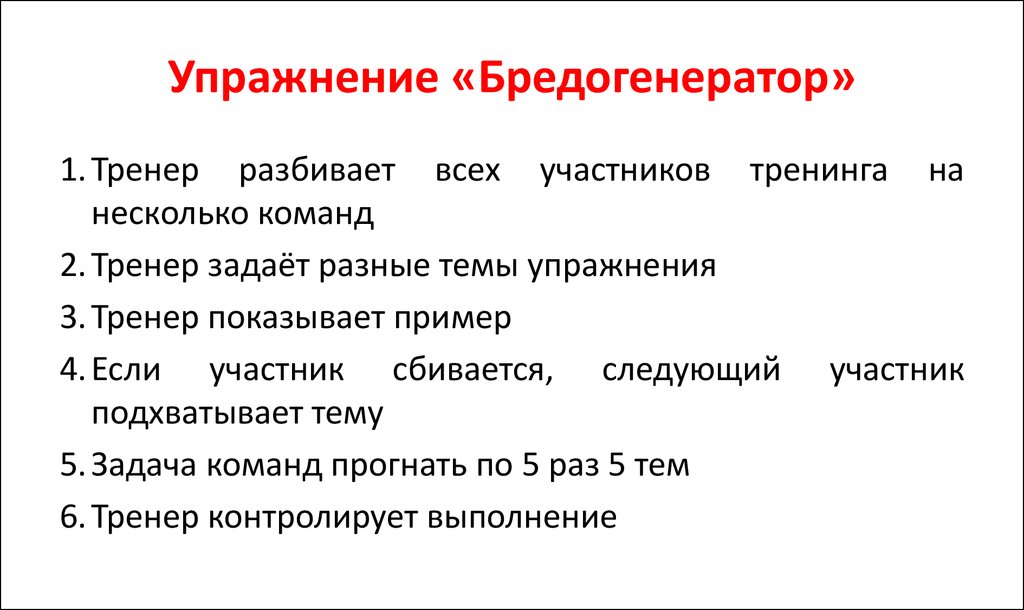 Упражнение «Бредогенератор»

1. Тренер разбивает всех участников тренинга на несколько команд
2. Тренер задаёт разные темы упражнения
3. Тренер показывает пример
4. Если участник сбивается, следующий участник подхватывает тему
5. Задача команд прогнать по 5 раз 5 тем
6. Тренер контролирует выполнение